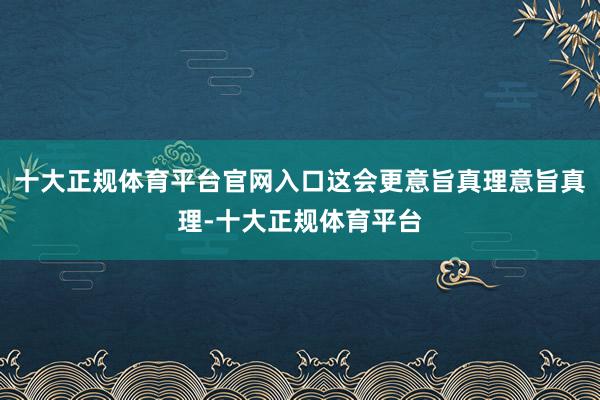 十大正规体育平台官网入口这会更意旨真理意旨真理-十大正规体育平台